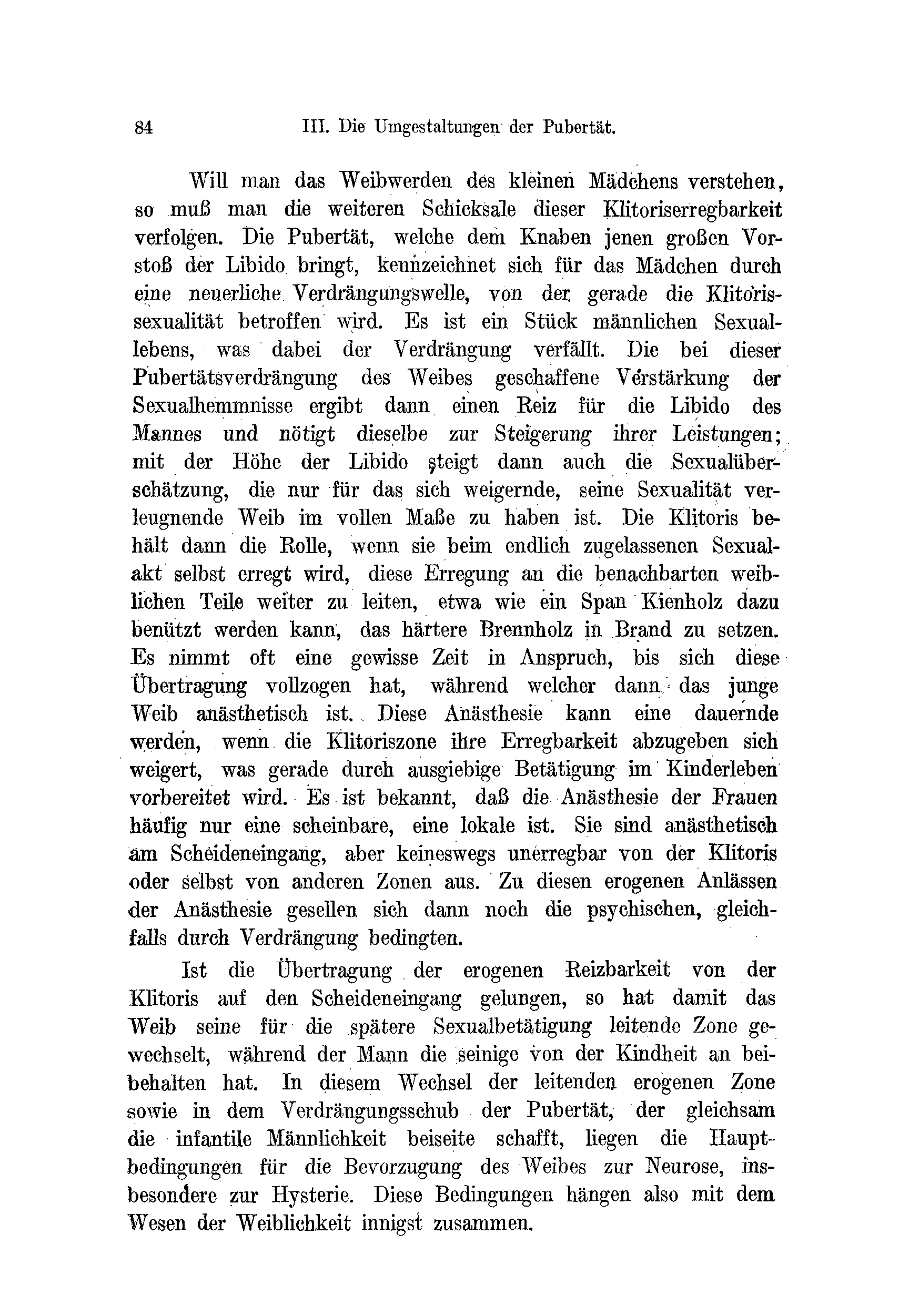 84 III. Die Umgestaltungen der Pubertät.

Will man das Weibwerden des kleinen Mädchens verstehen, so muß man die weiteren Schicksale dieser Klitoriserregbarkeit verfolgen. Die Pubertät, welche dem Knaben jenen großen Vorstoß der Libido bringt, kennzeichnet sich für das Mädchen durch eine neuerliche Verdrängungswelle, von der gerade die Klitorissexualität betroffen wird. Es ist ein Stück männlichen Sexuallebens, was dabei der Verdrängung verfällt. Die bei dieser Pubertätsverdrängung des Weibes geschaffene Verstärkung der Sexualhemmnisse ergibt dann einen Reiz für die Libido des Mannes und nötigt dieselbe zur Steigerung ihrer Leistungen; mit der Höhe der Libido steigt dann auch die Sexualüberschätzung, die nur für das sich weigernde, seine Sexualität verleugnende Weib im vollen Maße zu haben ist. Die Klitoris behält dann die Rolle, wenn sie beim endlich zugelassenen Sexualakt selbst erregt wird, diese Erregung an die benachbarten weiblichen Teile weiter zu leiten, etwa wie ein Span Kienholz dazu benützt werden kann, das härtere Brennholz in Brand zu setzen. Es nimmt oft eine gewisse Zeit in Anspruch, bis sich diese Übertragung vollzogen hat, während welcher dann das junge Weib anästhetisch ist. Diese Anästhesie kann eine dauernde werden, wenn die Klitoriszone ihre Erregbarkeit abzugeben sich weigert, was gerade durch ausgiebige Betätigung im Kinderleben vorbereitet wird. Es ist bekannt, daß die Anästhesie der Frauen häufig nur eine scheinbare, eine lokale ist. Sie sind anästhetisch am Scheideneingang, aber keineswegs unerregbar von der Klitoris oder selbst von anderen Zonen aus. Zu diesen erogenen Anlässen der Anästhesie gesellen sich dann noch die psychischen, gleichfalls durch Verdrängung bedingten.

Ist die Übertragung der erogenen Reizbarkeit von der Klitoris auf den Scheideneingang gelungen, so hat damit das Weib seine für die spätere Sexualbetätigung leitende Zone gewechselt, während der Mann die seinige von der Kindheit an beibehalten hat. In diesem Wechsel der leitenden erogenen Zone sowie in dem Verdrängungsschub der Pubertät, der gleichsam die infantile Männlichkeit beiseite schafft, liegen die Hauptbedingungen für die Bevorzugung des Weibes zur Neurose, insbesondere zur Hysterie. Diese Bedingungen hängen also mit dem Wesen der Weiblichkeit innigst zusammen.